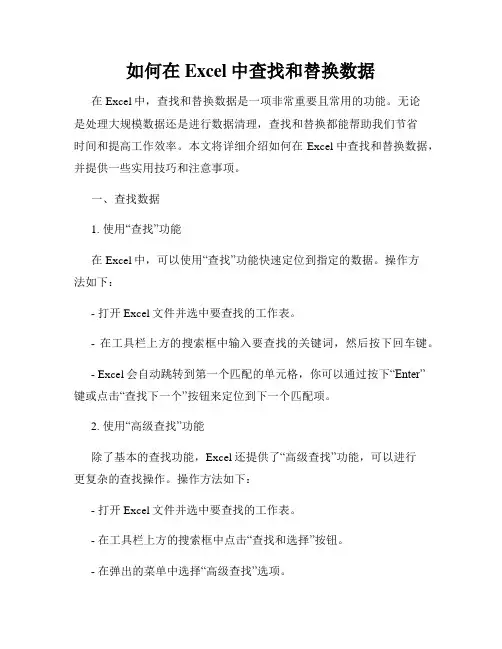 如何在 Excel 中查找和替换数据

在 Excel 中，查找和替换数据是一项非常重要且常用的功能。无论是处理大规模数据还是进行数据清理，查找和替换都能帮助我们节省时间和提高工作效率。本文将详细介绍如何在 Excel 中查找和替换数据，并提供一些实用技巧和注意事项。

一、查找数据

1. 使用“查找”功能

在 Excel 中，可以使用“查找”功能快速定位到指定的数据。操作方法如下：

- 打开 Excel 文件并选中要查找的工作表。

- 在工具栏上方的搜索框中输入要查找的关键词，然后按下回车键。

- Excel 会自动跳转到第一个匹配的单元格，你可以通过按下“Enter”键或点击“查找下一个”按钮来定位到下一个匹配项。

2. 使用“高级查找”功能

除了基本的查找功能，Excel 还提供了“高级查找”功能，可以进行更复杂的查找操作。操作方法如下：

- 打开 Excel 文件并选中要查找的工作表。

- 在工具栏上方的搜索框中点击“查找和选择”按钮。

- 在弹出的菜单中选择“高级查找”选项。